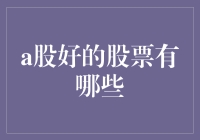 a股好的股票有哪些